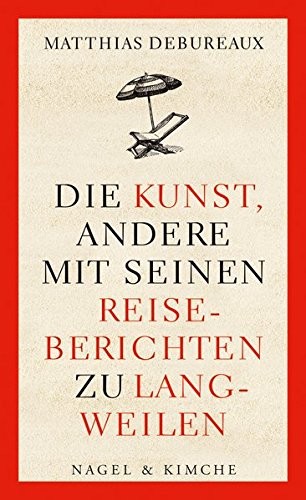 MATTHIAS DEBUREAUX

DIE KUNST, ANDERE MIT SEINEN REISEBERICHTEN ZU LANGWEILEN

NAGEL & KIMCHE